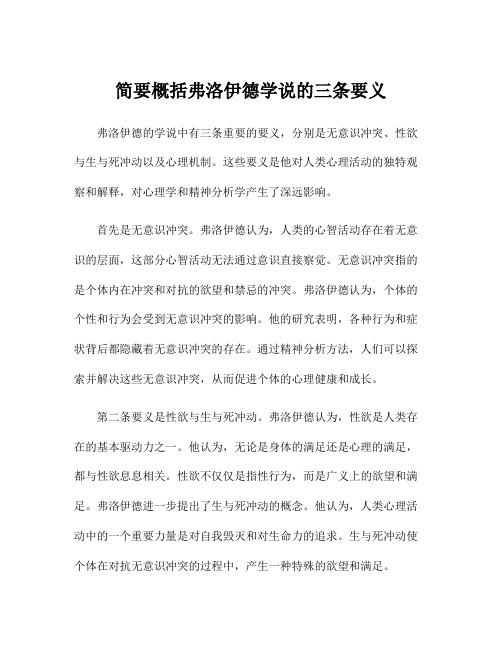 简要概括弗洛伊德学说的三条要义

弗洛伊德的学说中有三条重要的要义，分别是无意识冲突、性欲与生与死冲动以及心理机制。这些要义是他对人类心理活动的独特观察和解释，对心理学和精神分析学产生了深远影响。

首先是无意识冲突。弗洛伊德认为，人类的心智活动存在着无意识的层面，这部分心智活动无法通过意识直接察觉。无意识冲突指的是个体内在冲突和对抗的欲望和禁忌的冲突。弗洛伊德认为，个体的个性和行为会受到无意识冲突的影响。他的研究表明，各种行为和症状背后都隐藏着无意识冲突的存在。通过精神分析方法，人们可以探索并解决这些无意识冲突，从而促进个体的心理健康和成长。

第二条要义是性欲与生与死冲动。弗洛伊德认为，性欲是人类存在的基本驱动力之一。他认为，无论是身体的满足还是心理的满足，都与性欲息息相关。性欲不仅仅是指性行为，而是广义上的欲望和满足。弗洛伊德进一步提出了生与死冲动的概念。他认为，人类心理活动中的一个重要力量是对自我毁灭和对生命力的追求。生与死冲动使个体在对抗无意识冲突的过程中，产生一种特殊的欲望和满足。